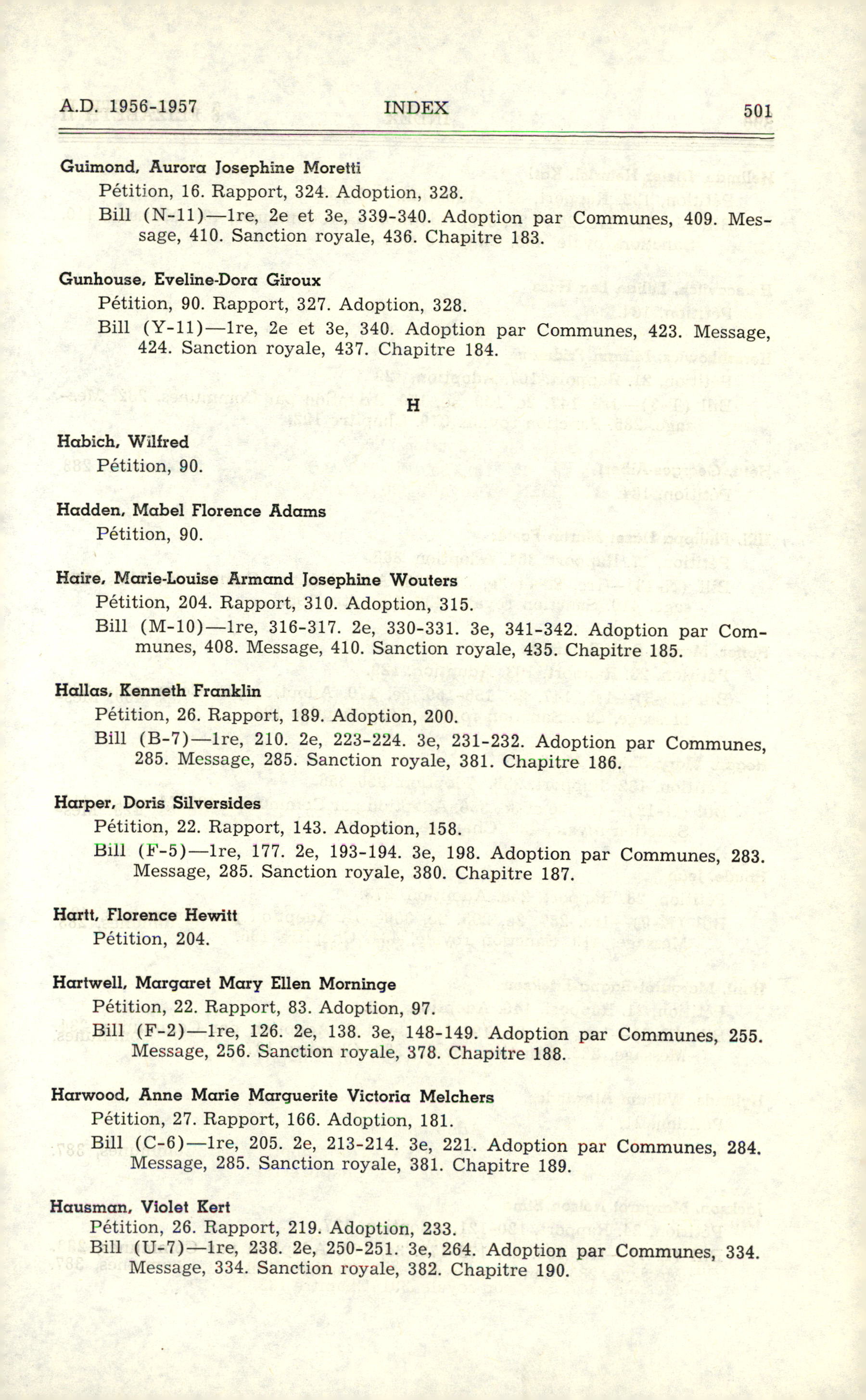 A.D. 1956-1957 INDEX 501

Guimond, Aurora Josephine Moretti
Pétition, 16. Rapport, 324. Adoption, 328.
Bill (N-11)—1re, 2e et 3e, 339-340. Adoption par Communes, 409. Message, 410. Sanction royale, 436. Chapitre 183.

Gunhouse, Eveline-Dora Giroux
Pétition, 90. Rapport, 327. Adoption, 328.
Bill (Y-11)—1re, 2e et 3e, 340. Adoption par Communes, 423. Message, 424. Sanction royale, 437. Chapitre 184.

H

Habich, Wilfred
Pétition, 90.

Hadden, Mabel Florence Adams
Pétition, 90.

Haire, Marie-Louise Armand Josephine Wouters
Pétition, 204. Rapport, 310. Adoption, 315.
Bill (M-10)—1re, 316-317. 2e, 330-331. 3e, 341-342. Adoption par Communes, 408. Message, 410. Sanction royale, 435. Chapitre 185.

Hallas, Kenneth Franklin
Pétition, 26. Rapport, 189. Adoption, 200.
Bill (B-7)—1re, 210. 2e, 223-224. 3e, 231-232. Adoption par Communes, 285. Message, 285. Sanction royale, 381. Chapitre 186.

Harper, Doris Silversides
Pétition, 22. Rapport, 143. Adoption, 158.
Bill (F-5)—1re, 177. 2e, 193-194. 3e, 198. Adoption par Communes, 283. Message, 285. Sanction royale, 380. Chapitre 187.

Hartt, Florence Hewitt
Pétition, 204.

Hartwell, Margaret Mary Ellen Morninge
Pétition, 22. Rapport, 83. Adoption, 97.
Bill (F-2)—1re, 126. 2e, 138. 3e, 148-149. Adoption par Communes, 255. Message, 256. Sanction royale, 378. Chapitre 188.

Harwood, Anne Marie Marguerite Victoria Melchers
Pétition, 27. Rapport, 166. Adoption, 181.
Bill (C-6)—1re, 205. 2e, 213-214. 3e, 221. Adoption par Communes, 284. Message, 285. Sanction royale, 381. Chapitre 189.

Hausman, Violet Kert
Pétition, 26. Rapport, 219. Adoption, 233.
Bill (U-7)—1re, 238. 2e, 250-251. 3e, 264. Adoption par Communes, 334. Message, 334. Sanction royale, 382. Chapitre 190.